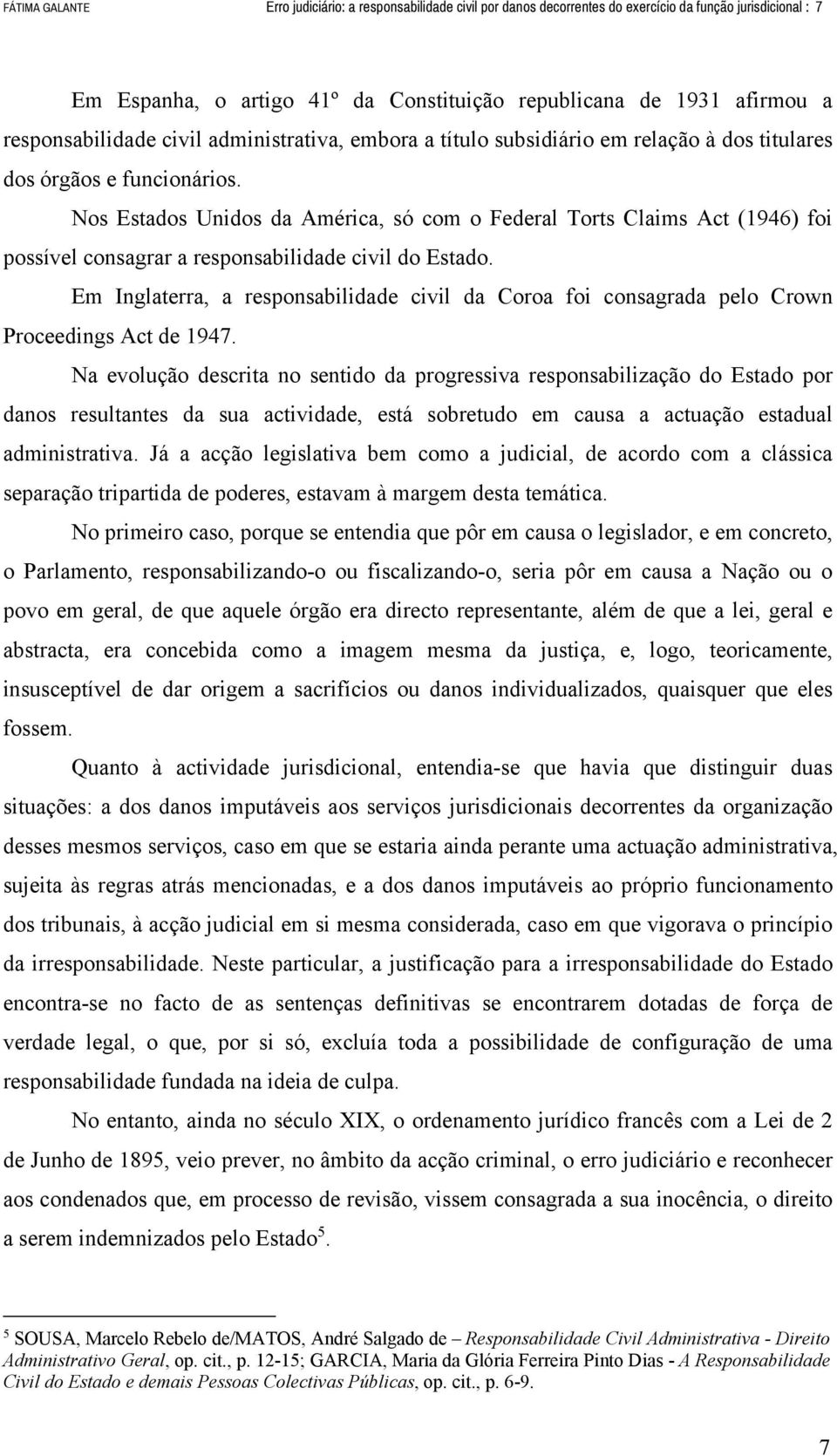 FÁTIMA GALANTE Erro judiciário: a responsabilidade civil por danos decorrentes do exercício da função jurisdicional : 7

Em Espanha, o artigo 41º da Constituição republicana de 1931 afirmou a responsabilidade civil administrativa, embora a título subsidiário em relação à dos titulares dos órgãos e funcionários.

Nos Estados Unidos da América, só com o Federal Torts Claims Act (1946) foi possível consagrar a responsabilidade civil do Estado.

Em Inglaterra, a responsabilidade civil da Coroa foi consagrada pelo Crown Proceedings Act de 1947.

Na evolução descrita no sentido da progressiva responsabilização do Estado por danos resultantes da sua actividade, está sobretudo em causa a actuação estadual administrativa. Já a acção legislativa bem como a judicial, de acordo com a clássica separação tripartida de poderes, estavam à margem desta temática.

No primeiro caso, porque se entendia que pôr em causa o legislador, e em concreto, o Parlamento, responsabilizando-o ou fiscalizando-o, seria pôr em causa a Nação ou o povo em geral, de que aquele órgão era directo representante, além de que a lei, geral e abstracta, era concebida como a imagem mesma da justiça, e, logo, teoricamente, insusceptível de dar origem a sacrifícios ou danos individualizados, quaisquer que eles fossem.

Quanto à actividade jurisdicional, entendia-se que havia que distinguir duas situações: a dos danos imputáveis aos serviços jurisdicionais decorrentes da organização desses mesmos serviços, caso em que se estaria ainda perante uma actuação administrativa, sujeita às regras atrás mencionadas, e a dos danos imputáveis ao próprio funcionamento dos tribunais, à acção judicial em si mesma considerada, caso em que vigorava o princípio da irresponsabilidade. Neste particular, a justificação para a irresponsabilidade do Estado encontra-se no facto de as sentenças definitivas se encontrarem dotadas de força de verdade legal, o que, por si só, excluía toda a possibilidade de configuração de uma responsabilidade fundada na ideia de culpa.

No entanto, ainda no século XIX, o ordenamento jurídico francês com a Lei de 2 de Junho de 1895, veio prever, no âmbito da acção criminal, o erro judiciário e reconhecer aos condenados que, em processo de revisão, vissem consagrada a sua inocência, o direito a serem indemnizados pelo Estado$^5$.

$^5$ SOUSA, Marcelo Rebelo de/MATOS, André Salgado de – Responsabilidade Civil Administrativa - Direito Administrativo Geral, op. cit., p. 12-15; GARCIA, Maria da Glória Ferreira Pinto Dias - A Responsabilidade Civil do Estado e demais Pessoas Colectivas Públicas, op. cit., p. 6-9.

7